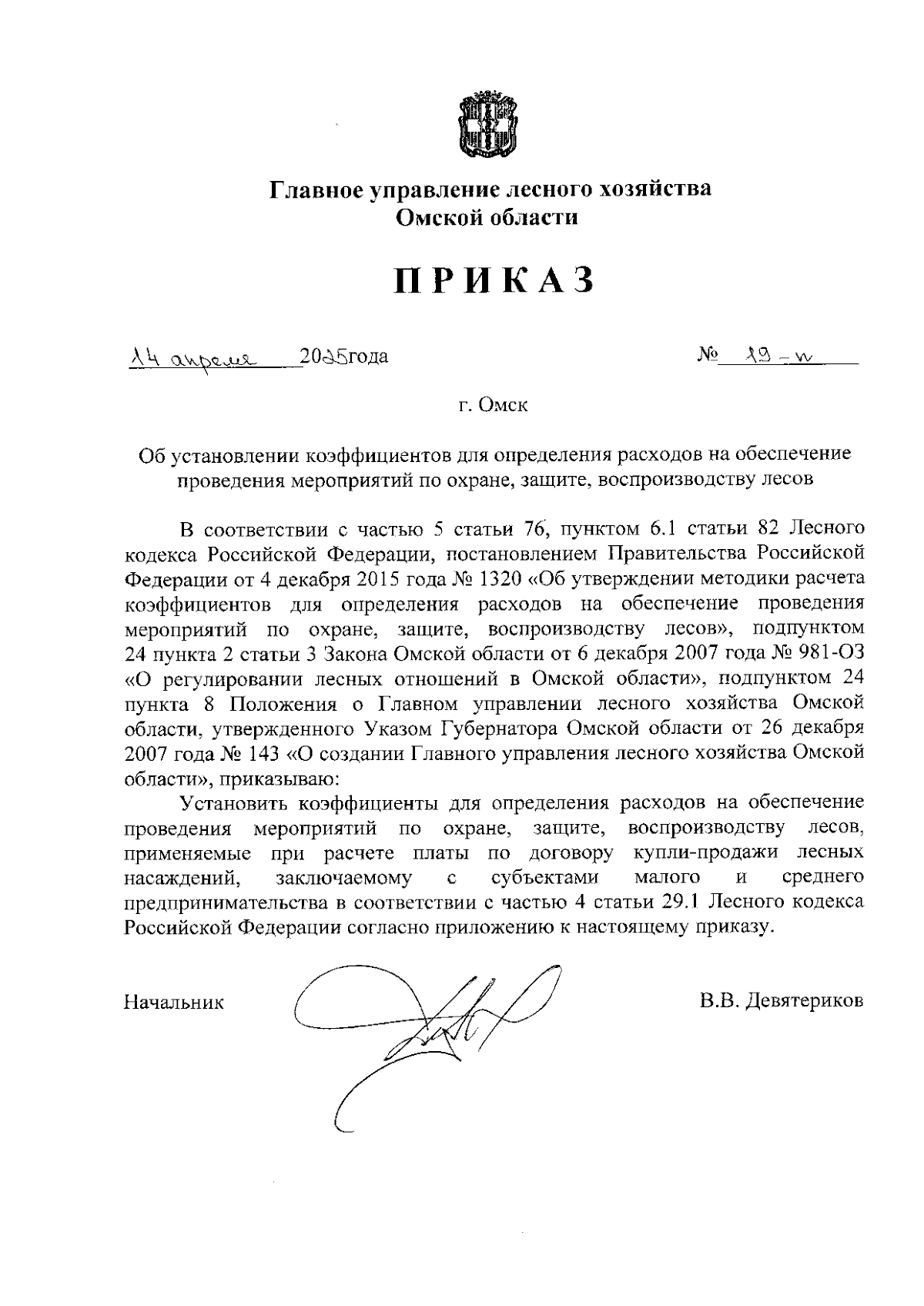 Главное управление лесного хозяйства
Омской области

ПРИКАЗ

14 апреля 2025года № 19-п

г. Омск

Об установлении коэффициентов для определения расходов на обеспечение проведения мероприятий по охране, защите, воспроизводству лесов

В соответствии с частью 5 статьи 76, пунктом 6.1 статьи 82 Лесного кодекса Российской Федерации, постановлением Правительства Российской Федерации от 4 декабря 2015 года № 1320 «Об утверждении методики расчета коэффициентов для определения расходов на обеспечение проведения мероприятий по охране, защите, воспроизводству лесов», подпунктом 24 пункта 2 статьи 3 Закона Омской области от 6 декабря 2007 года № 981-ОЗ «О регулировании лесных отношений в Омской области», подпунктом 24 пункта 8 Положения о Главном управлении лесного хозяйства Омской области, утвержденного Указом Губернатора Омской области от 26 декабря 2007 года № 143 «О создании Главного управления лесного хозяйства Омской области», приказываю:

Установить коэффициенты для определения расходов на обеспечение проведения мероприятий по охране, защите, воспроизводству лесов, применяемые при расчете платы по договору купли-продажи лесных насаждений, заключаемому с субъектами малого и среднего предпринимательства в соответствии с частью 4 статьи 29.1 Лесного кодекса Российской Федерации согласно приложению к настоящему приказу.

Начальник В.В. Девятериков